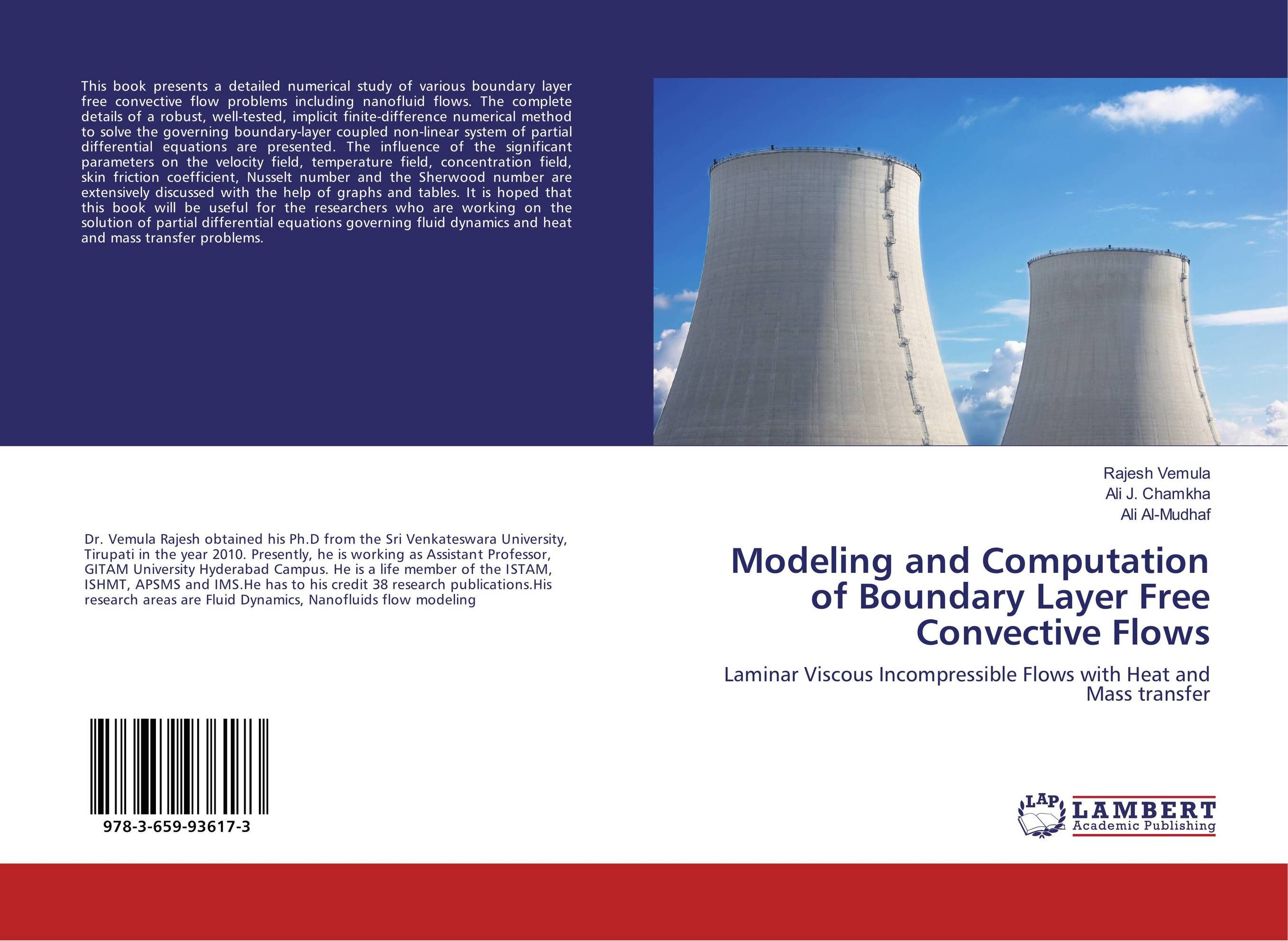 This book presents a detailed numerical study of various boundary layer free convective flow problems including nanofluid flows. The complete details of a robust, well-tested, implicit finite-difference numerical method to solve the governing boundary-layer coupled non-linear system of partial differential equations are presented. The influence of the significant parameters on the velocity field, temperature field, concentration field, skin friction coefficient, Nusselt number and the Sherwood number are extensively discussed with the help of graphs and tables. It is hoped that this book will be useful for the researchers who are working on the solution of partial differential equations governing fluid dynamics and heat and mass transfer problems.

Dr. Vemula Rajesh obtained his Ph.D from the Sri Venkateswara University, Tirupati in the year 2010. Presently, he is working as Assistant Professor, GITAM University Hyderabad Campus. He is a life member of the ISTAM, ISHMT, APSMS and IMS.He has to his credit 38 research publications.His research areas are Fluid Dynamics, Nanofluids flow modeling

978-3-659-93617-3

Rajesh Vemula
Ali J. Chamkha
Ali Al-Mudhaf

Modeling and Computation of Boundary Layer Free Convective Flows

Laminar Viscous Incompressible Flows with Heat and Mass transfer

LAP LAMBERT Academic Publishing